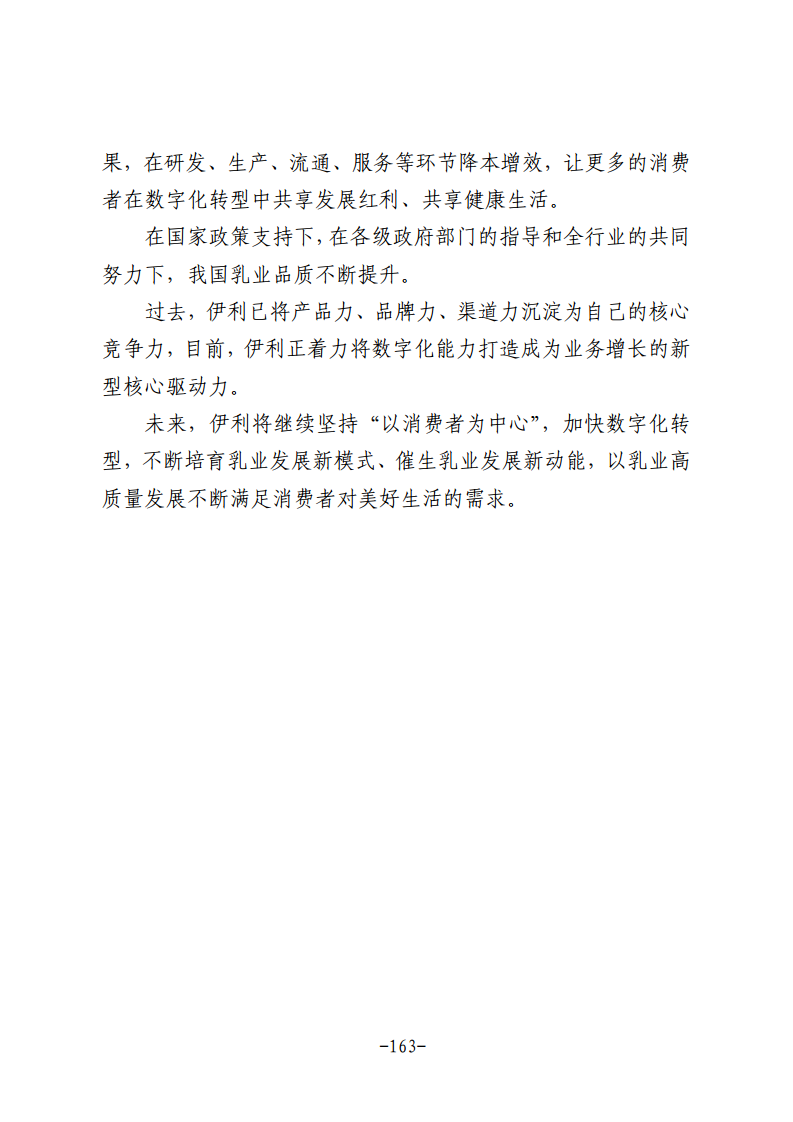 果，在研发、生产、流通、服务等环节降本增效，让更多的消费者在数字化转型中共享发展红利、共享健康生活。

在国家政策支持下，在各级政府部门的指导和全行业的共同努力下，我国乳业品质不断提升。

过去，伊利已将产品力、品牌力、渠道力沉淀为自己的核心竞争力，目前，伊利正着力将数字化能力打造成为业务增长的新型核心驱动力。

未来，伊利将继续坚持“以消费者为中心”，加快数字化转型，不断培育乳业发展新模式、催生乳业发展新动能，以乳业高质量发展不断满足消费者对美好生活的需求。

-163-